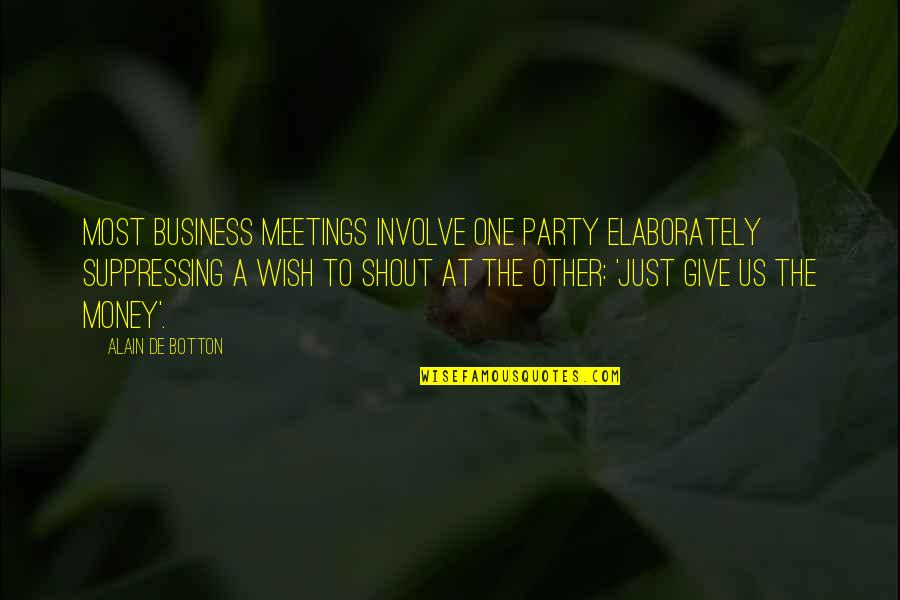 MOST BUSINESS MEETINGS INVOLVE ONE PARTY ELABORATELY SUPPRESSING A WISH TO SHOUT AT THE OTHER: 'JUST GIVE US THE MONEY'.

ALAIN DE BOTTON

WISEFAMOUSQUOTES.COM